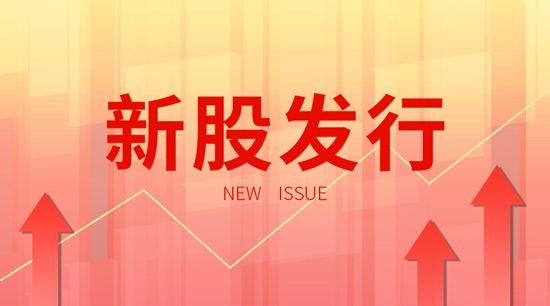 新股发行

NEW ISSUE